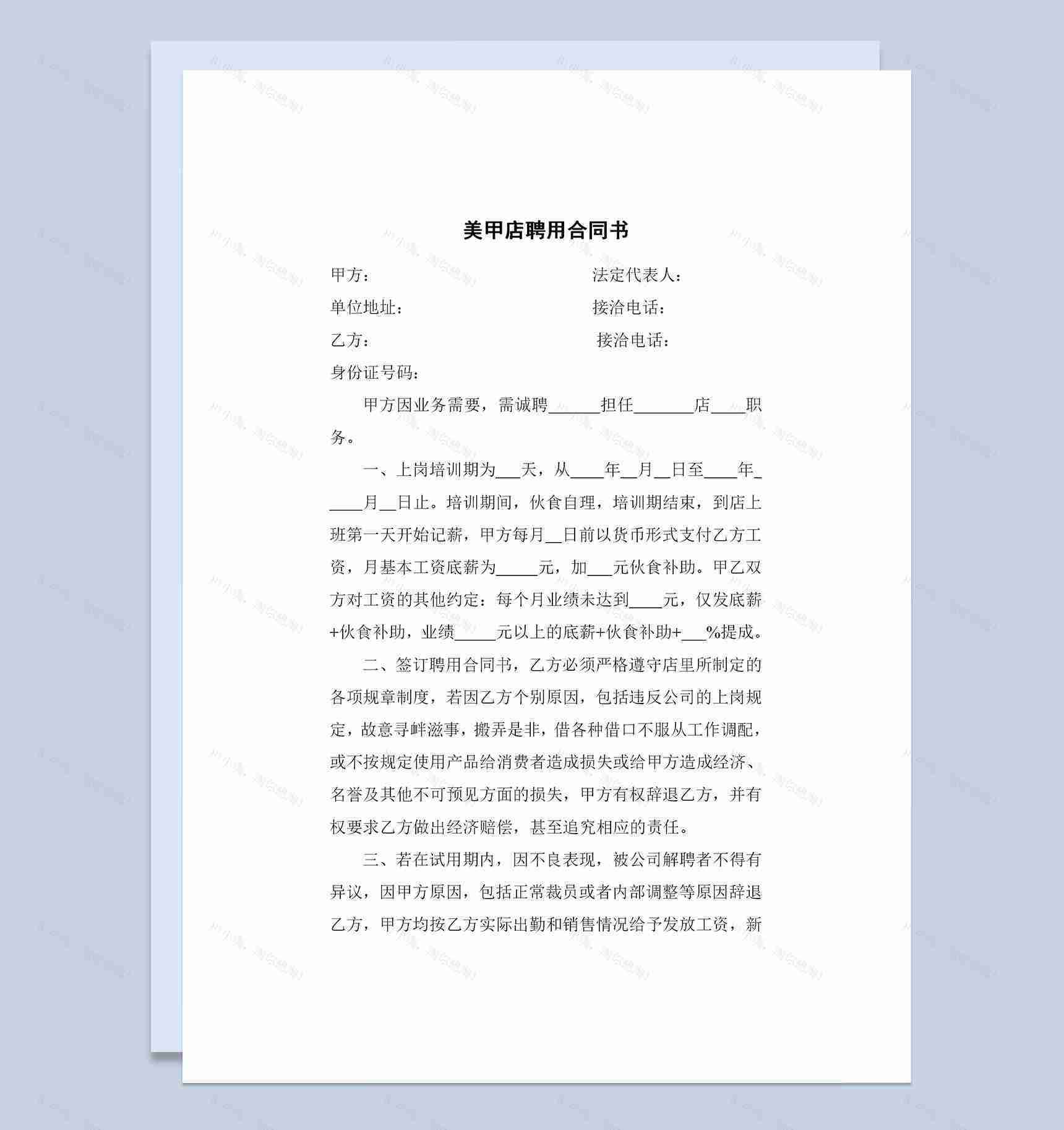 美甲店聘用合同书

甲方： 法定代表人：

单位地址： 接洽电话：

乙方： 接洽电话：

身份证号码：

甲方因业务需要，需诚聘______担任_______店____职务。

一、上岗培训期为___天，从____年__月__日至____年_____月__日止。培训期间，伙食自理，培训期结束，到店上班第一天开始记薪，甲方每月__日前以货币形式支付乙方工资，月基本工资底薪为_____元，加___元伙食补助。甲乙双方对工资的其他约定：每个月业绩未达到____元，仅发底薪+伙食补助，业绩_____元以上的底薪+伙食补助+___%提成。

二、签订聘用合同书，乙方必须严格遵守店里所制定的各项规章制度，若因乙方个别原因，包括违反公司的上岗规定，故意寻衅滋事，搬弄是非，借各种借口不服从工作调配，或不按规定使用产品给消费者造成损失或给甲方造成经济、名誉及其他不可预见方面的损失，甲方有权辞退乙方，并有权要求乙方做出经济赔偿，甚至追究相应的责任。

三、若在试用期内，因不良表现，被公司解聘者不得有异议，因甲方原因，包括正常裁员或者内部调整等原因辞退乙方，甲方均按乙方实际出勤和销售情况给予发放工资，新